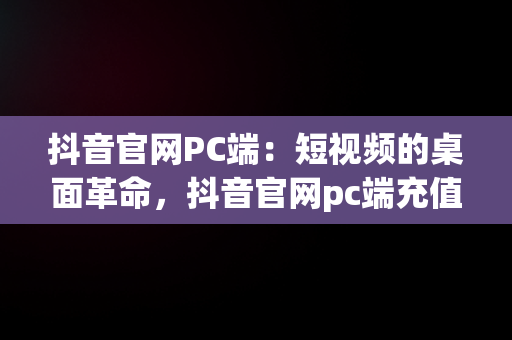 抖音官网PC端：短视频的桌面革命，抖音官网pc端充值